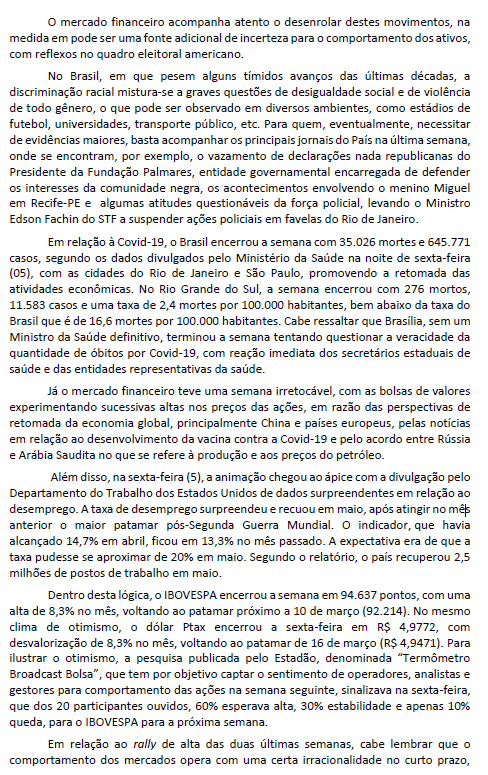 O mercado financeiro acompanha atento o desenrolar destes movimentos, na medida em pode ser uma fonte adicional de incerteza para o comportamento dos ativos, com reflexos no quadro eleitoral americano.

No Brasil, em que pesem alguns tímidos avanços das últimas décadas, a discriminação racial mistura-se a graves questões de desigualdade social e de violência de todo gênero, o que pode ser observado em diversos ambientes, como estádios de futebol, universidades, transporte público, etc. Para quem, eventualmente, necessitar de evidências maiores, basta acompanhar os principais jornais do País na última semana, onde se encontram, por exemplo, o vazamento de declarações nada republicanas do Presidente da Fundação Palmares, entidade governamental encarregada de defender os interesses da comunidade negra, os acontecimentos envolvendo o menino Miguel em Recife-PE e algumas atitudes questionáveis da força policial, levando o Ministro Edson Fachin do STF a suspender ações policiais em favelas do Rio de Janeiro.

Em relação à Covid-19, o Brasil encerrou a semana com 35.026 mortes e 645.771 casos, segundo os dados divulgados pelo Ministério da Saúde na noite de sexta-feira (05), com as cidades do Rio de Janeiro e São Paulo, promovendo a retomada das atividades econômicas. No Rio Grande do Sul, a semana encerrou com 276 mortos, 11.583 casos e uma taxa de 2,4 mortes por 100.000 habitantes, bem abaixo da taxa do Brasil que é de 16,6 mortes por 100.000 habitantes. Cabe ressaltar que Brasília, sem um Ministro da Saúde definitivo, terminou a semana tentando questionar a veracidade da quantidade de óbitos por Covid-19, com reação imediata dos secretários estaduais de saúde e das entidades representativas da saúde.

Já o mercado financeiro teve uma semana irretocável, com as bolsas de valores experimentando sucessivas altas nos preços das ações, em razão das perspectivas de retomada da economia global, principalmente China e países europeus, pelas notícias em relação ao desenvolvimento da vacina contra a Covid-19 e pelo acordo entre Rússia e Arábia Saudita no que se refere à produção e aos preços do petróleo.

Além disso, na sexta-feira (5), a animação chegou ao ápice com a divulgação pelo Departamento do Trabalho dos Estados Unidos de dados surpreendentes em relação ao desemprego. A taxa de desemprego surpreendeu e recuou em maio, após atingir no mês anterior o maior patamar pós-Segunda Guerra Mundial. O indicador, que havia alcançado 14,7% em abril, ficou em 13,3% no mês passado. A expectativa era de que a taxa pudesse se aproximar de 20% em maio. Segundo o relatório, o país recuperou 2,5 milhões de postos de trabalho em maio.

Dentro desta lógica, o IBOVESPA encerrou a semana em 94.637 pontos, com uma alta de 8,3% no mês, voltando ao patamar próximo a 10 de março (92.214). No mesmo clima de otimismo, o dólar Ptax encerrou a sexta-feira em R$ 4,9772, com desvalorização de 8,3% no mês, voltando ao patamar de 16 de março (R$ 4,9471). Para ilustrar o otimismo, a pesquisa publicada pelo Estadão, denominada "Termômetro Broadcast Bolsa", que tem por objetivo captar o sentimento de operadores, analistas e gestores para comportamento das ações na semana seguinte, sinalizava na sexta-feira, que dos 20 participantes ouvidos, 60% esperava alta, 30% estabilidade e apenas 10% queda, para o IBOVESPA para a próxima semana.

Em relação ao rally de alta das duas últimas semanas, cabe lembrar que o comportamento dos mercados opera com uma certa irracionalidade no curto prazo,